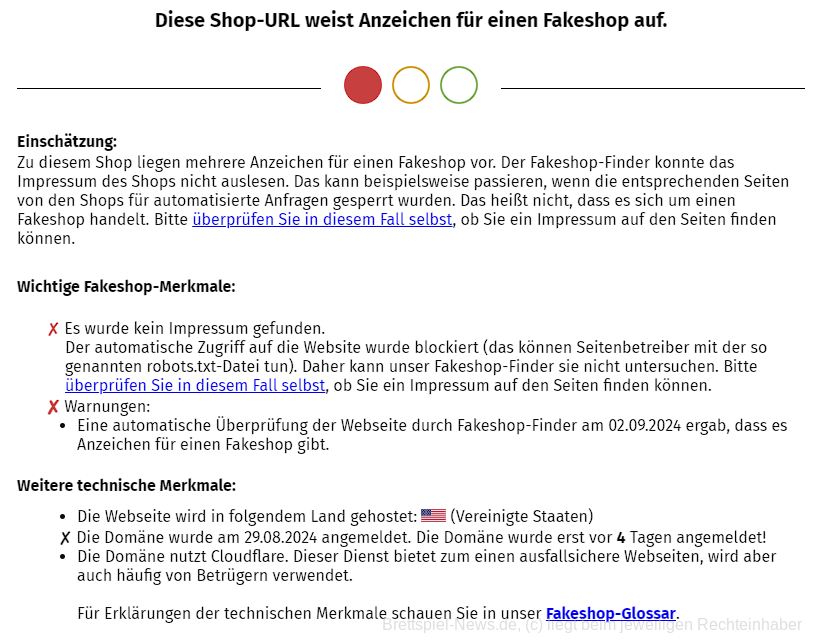 Diese Shop-URL weist Anzeichen für einen Fakeshop auf.

Einschätzung:
Zu diesem Shop liegen mehrere Anzeichen für einen Fakeshop vor. Der Fakeshop-Finder konnte das Impressum des Shops nicht auslesen. Das kann beispielsweise passieren, wenn die entsprechenden Seiten von den Shops für automatisierte Anfragen gesperrt wurden. Das heißt nicht, dass es sich um einen Fakeshop handelt. Bitte überprüfen Sie in diesem Fall selbst, ob Sie ein Impressum auf den Seiten finden können.

Wichtige Fakeshop-Merkmale:

✗ Es wurde kein Impressum gefunden.
Der automatische Zugriff auf die Website wurde blockiert (das können Seitenbetreiber mit der so genannten robots.txt-Datei tun). Daher kann unser Fakeshop-Finder sie nicht untersuchen. Bitte überprüfen Sie in diesem Fall selbst, ob Sie ein Impressum auf den Seiten finden können.
✗ Warnungen:
• Eine automatische Überprüfung der Webseite durch Fakeshop-Finder am 02.09.2024 ergab, dass es Anzeichen für einen Fakeshop gibt.

Weitere technische Merkmale:

• Die Webseite wird in folgendem Land gehostet: (Vereinigte Staaten)
✗ Die Domäne wurde am 29.08.2024 angemeldet. Die Domäne wurde erst vor 4 Tagen angemeldet!
• Die Domäne nutzt Cloudflare. Dieser Dienst bietet zum einen ausfallsichere Webseiten, wird aber auch häufig von Betrügern verwendet.

Für Erklärungen der technischen Merkmale schauen Sie in unser Fakeshop-Glossar.

Brettspiel-News.de, (c) liegt beim jeweiligen Rechteinhaber